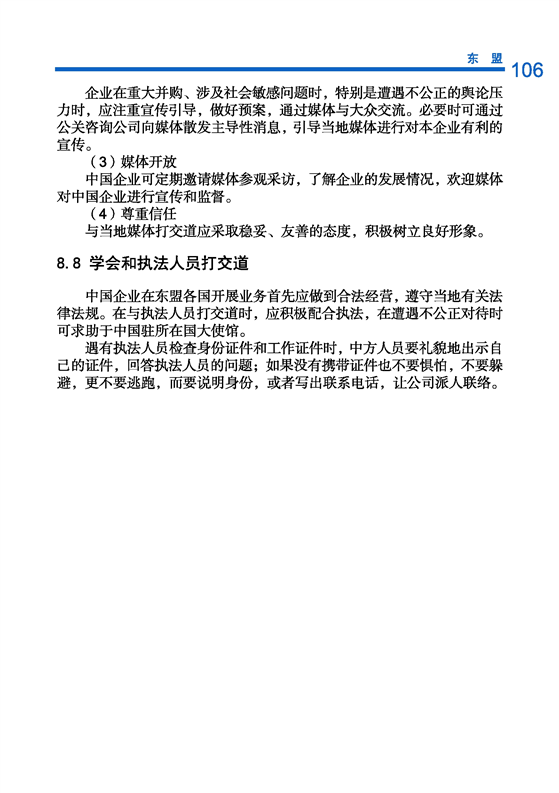 东 盟 106

企业在重大并购、涉及社会敏感问题时，特别是遭遇不公正的舆论压力时，应注重宣传引导，做好预案，通过媒体与大众交流。必要时可通过公关咨询公司向媒体散发主导性消息，引导当地媒体进行对本企业有利的宣传。

（3）媒体开放

中国企业可定期邀请媒体参观采访，了解企业的发展情况，欢迎媒体对中国企业进行宣传和监督。

（4）尊重信任

与当地媒体打交道应采取稳妥、友善的态度，积极树立良好形象。

8.8 学会和执法人员打交道

中国企业在东盟各国开展业务首先应做到合法经营，遵守当地有关法律法规。在与执法人员打交道时，应积极配合执法，在遭遇不公正对待时可求助于中国驻所在国大使馆。

遇有执法人员检查身份证件和工作证件时，中方人员要礼貌地出示自己的证件，回答执法人员的问题；如果没有携带证件也不要惧怕，不要躲避，更不要逃跑，而要说明身份，或者写出联系电话，让公司派人联络。